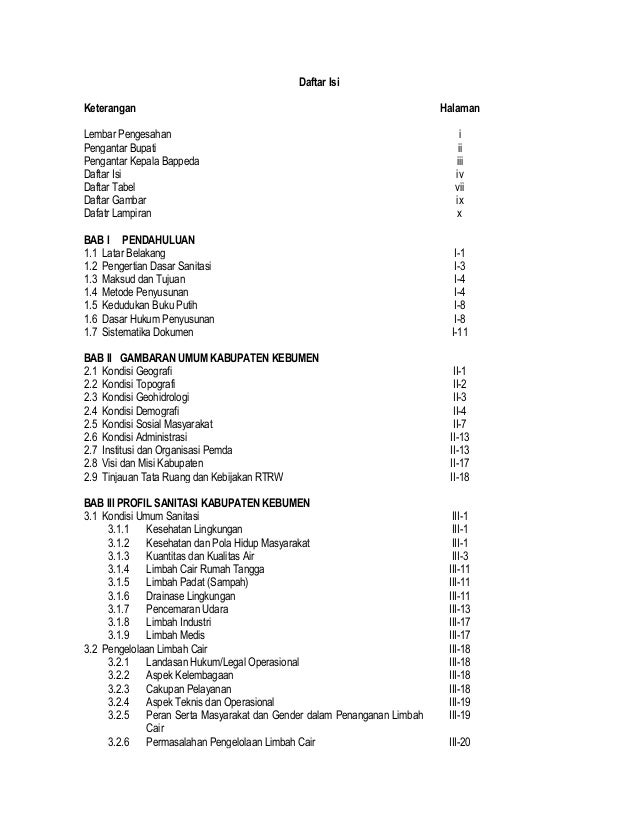 Daftar Isi

Keterangan Halaman

Lembar Pengesahan i
Pengantar Bupati ii
Pengantar Kepala Bappeda iii
Daftar Isi iv
Daftar Tabel vii
Daftar Gambar ix
Dafatr Lampiran x

BAB I PENDAHULUAN
1.1 Latar Belakang I-1
1.2 Pengertian Dasar Sanitasi I-3
1.3 Maksud dan Tujuan I-4
1.4 Metode Penyusunan I-4
1.5 Kedudukan Buku Putih I-8
1.6 Dasar Hukum Penyusunan I-8
1.7 Sistematika Dokumen I-11

BAB II GAMBARAN UMUM KABUPATEN KEBUMEN
2.1 Kondisi Geografi II-1
2.2 Kondisi Topografi II-2
2.3 Kondisi Geohidrologi II-3
2.4 Kondisi Demografi II-4
2.5 Kondisi Sosial Masyarakat II-7
2.6 Kondisi Administrasi II-13
2.7 Institusi dan Organisasi Pemda II-13
2.8 Visi dan Misi Kabupaten II-17
2.9 Tinjauan Tata Ruang dan Kebijakan RTRW II-18

BAB III PROFIL SANITASI KABUPATEN KEBUMEN
3.1 Kondisi Umum Sanitasi III-1
3.1.1 Kesehatan Lingkungan III-1
3.1.2 Kesehatan dan Pola Hidup Masyarakat III-1
3.1.3 Kuantitas dan Kualitas Air III-3
3.1.4 Limbah Cair Rumah Tangga III-11
3.1.5 Limbah Padat (Sampah) III-11
3.1.6 Drainase Lingkungan III-11
3.1.7 Pencemaran Udara III-13
3.1.8 Limbah Industri III-17
3.1.9 Limbah Medis III-17
3.2 Pengelolaan Limbah Cair III-18
3.2.1 Landasan Hukum/Legal Operasional III-18
3.2.2 Aspek Kelembagaan III-18
3.2.3 Cakupan Pelayanan III-18
3.2.4 Aspek Teknis dan Operasional III-19
3.2.5 Peran Serta Masyarakat dan Gender dalam Penanganan Limbah Cair III-19
3.2.6 Permasalahan Pengelolaan Limbah Cair III-20